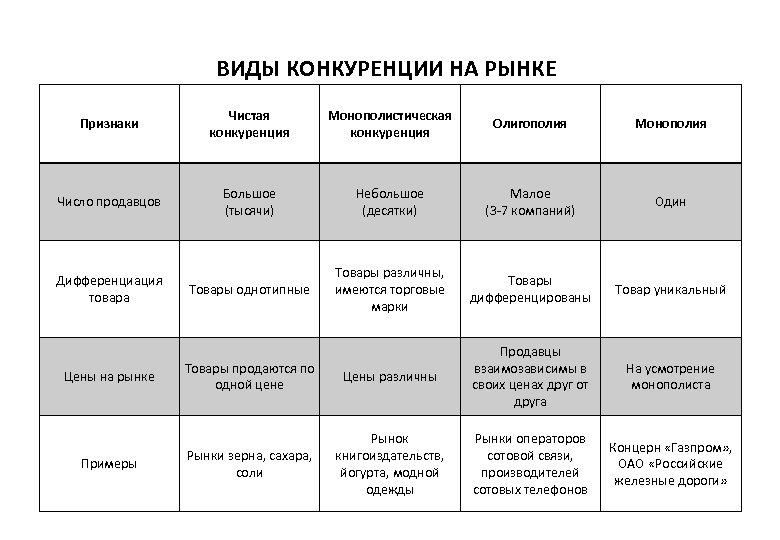 ВИДЫ КОНКУРЕНЦИИ НА РЫНКЕ

| Признаки | Чистая конкуренция | Монополистическая конкуренция | Олигополия | Монополия |
|---|---|---|---|---|
| Число продавцов | Большое (тысячи) | Небольшое (десятки) | Малое (3-7 компаний) | Один |
| Дифференциация товара | Товары однотипные | Товары различны, имеются торговые марки | Товары дифференцированы | Товар уникальный |
| Цены на рынке | Товары продаются по одной цене | Цены различны | Продавцы взаимозависимы в своих ценах друг от друга | На усмотрение монополиста |
| Примеры | Рынки зерна, сахара, соли | Рынок книгоиздательств, йогурта, модной одежды | Рынки операторов сотовой связи, производителей сотовых телефонов | Концерн «Газпром», ОАО «Российские железные дороги» |